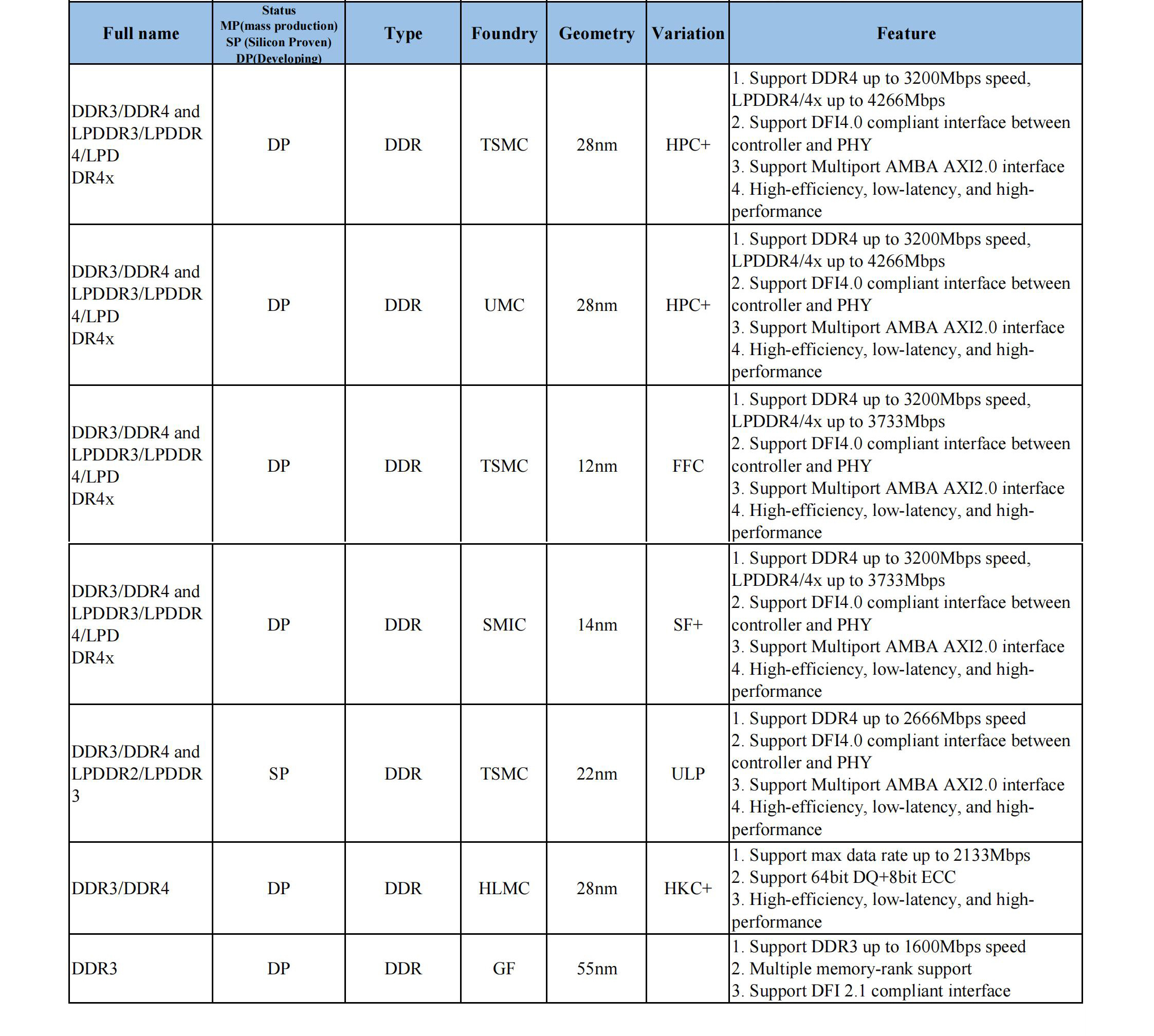 | Full name | Status MP(mass production) SP (Silicon Proven) DP(Developing) | Type | Foundry | Geometry | Variation | Feature |
|---|---|---|---|---|---|---|
| DDR3/DDR4 and LPDDR3/LPDDR 4/LPD DR4x | DP | DDR | TSMC | 28nm | HPC+ | 1. Support DDR4 up to 3200Mbps speed, LPDDR4/4x up to 4266Mbps 2. Support DFI4.0 compliant interface between controller and PHY 3. Support Multiport AMBA AXI2.0 interface 4. High-efficiency, low-latency, and high-performance |
| DDR3/DDR4 and LPDDR3/LPDDR 4/LPD DR4x | DP | DDR | UMC | 28nm | HPC+ | 1. Support DDR4 up to 3200Mbps speed, LPDDR4/4x up to 4266Mbps 2. Support DFI4.0 compliant interface between controller and PHY 3. Support Multiport AMBA AXI2.0 interface 4. High-efficiency, low-latency, and high-performance |
| DDR3/DDR4 and LPDDR3/LPDDR 4/LPD DR4x | DP | DDR | TSMC | 12nm | FFC | 1. Support DDR4 up to 3200Mbps speed, LPDDR4/4x up to 3733Mbps 2. Support DFI4.0 compliant interface between controller and PHY 3. Support Multiport AMBA AXI2.0 interface 4. High-efficiency, low-latency, and high-performance |
| DDR3/DDR4 and LPDDR3/LPDDR 4/LPD DR4x | DP | DDR | SMIC | 14nm | SF+ | 1. Support DDR4 up to 3200Mbps speed, LPDDR4/4x up to 3733Mbps 2. Support DFI4.0 compliant interface between controller and PHY 3. Support Multiport AMBA AXI2.0 interface 4. High-efficiency, low-latency, and high-performance |
| DDR3/DDR4 and LPDDR2/LPDDR 3 | SP | DDR | TSMC | 22nm | ULP | 1. Support DDR4 up to 2666Mbps speed 2. Support DFI4.0 compliant interface between controller and PHY 3. Support Multiport AMBA AXI2.0 interface 4. High-efficiency, low-latency, and high-performance |
| DDR3/DDR4 | DP | DDR | HLMC | 28nm | HKC+ | 1. Support max data rate up to 2133Mbps 2. Support 64bit DQ+8bit ECC 3. High-efficiency, low-latency, and high-performance |
| DDR3 | DP | DDR | GF | 55nm | | 1. Support DDR3 up to 1600Mbps speed 2. Multiple memory-rank support 3. Support DFI 2.1 compliant interface |